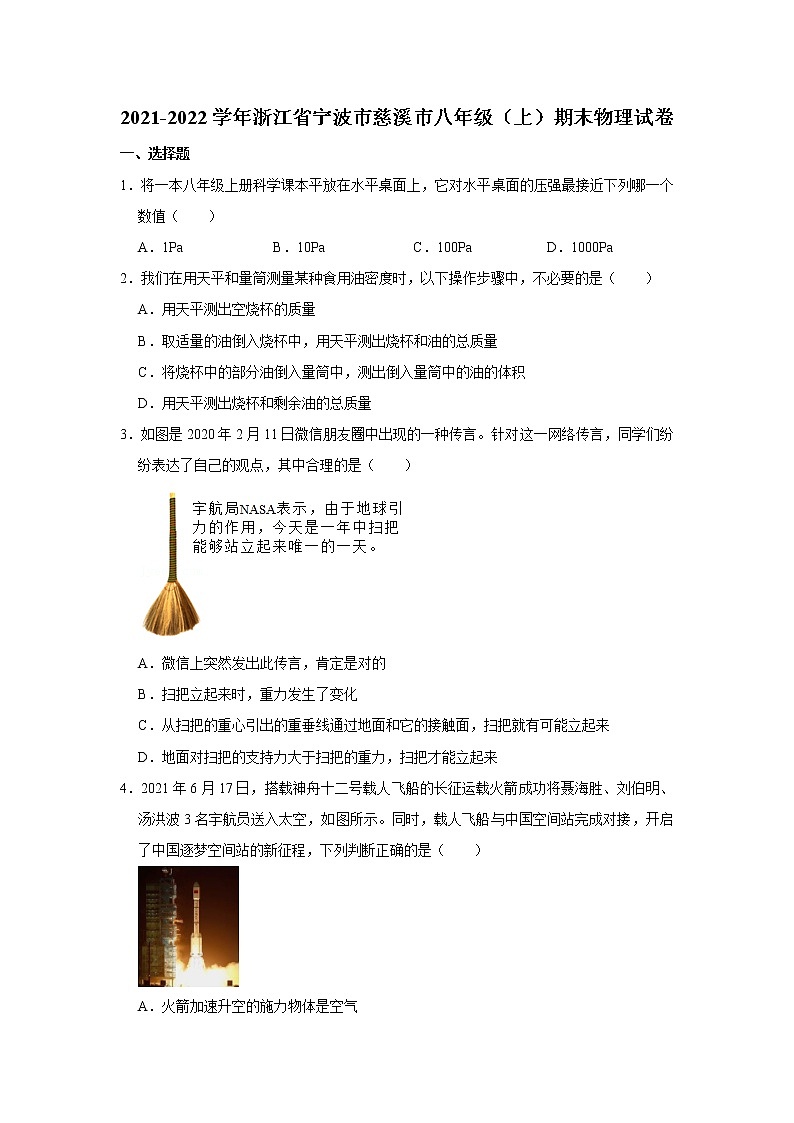 2021-2022 学年浙江省宁波市慈溪市八年级（上）期末物理试卷

一、选择题

1．将一本八年级上册科学课本平放在水平桌面上，它对水平桌面的压强最接近下列哪一个数值（　　）

A．1Pa　　B．10Pa　　C．100Pa　　D．1000Pa

2．我们在用天平和量筒测量某种食用油密度时，以下操作步骤中，不必要的是（　　）

A．用天平测出空烧杯的质量

B．取适量的油倒入烧杯中，用天平测出烧杯和油的总质量

C．将烧杯中的部分油倒入量筒中，测出倒入量筒中的油的体积

D．用天平测出烧杯和剩余油的总质量

3．如图是 2020 年 2 月 11 日微信朋友圈中出现的一种传言。针对这一网络传言，同学们纷纷表达了自己的观点，其中合理的是（　　）

宇航局NASA表示，由于地球引力的作用，今天是一年中扫把能够站立起来唯一的一天。

A．微信上突然发出此传言，肯定是对的

B．扫把立起来时，重力发生了变化

C．从扫把的重心引出的重垂线通过地面和它的接触面，扫把就有可能立起来

D．地面对扫把的支持力大于扫把的重力，扫把才能立起来

4．2021 年 6 月 17 日，搭载神舟十二号载人飞船的长征运载火箭成功将聂海胜、刘伯明、汤洪波 3 名宇航员送入太空，如图所示。同时，载人飞船与中国空间站完成对接，开启了中国逐梦空间站的新征程，下列判断正确的是（　　）

A．火箭加速升空的施力物体是空气